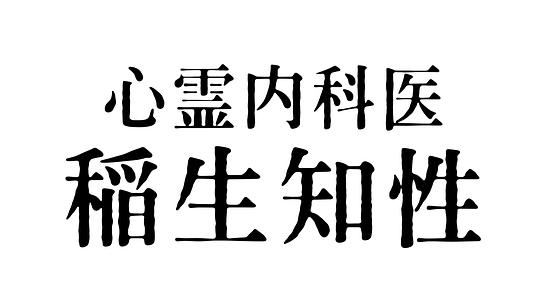 心霊内科医
稲生知性